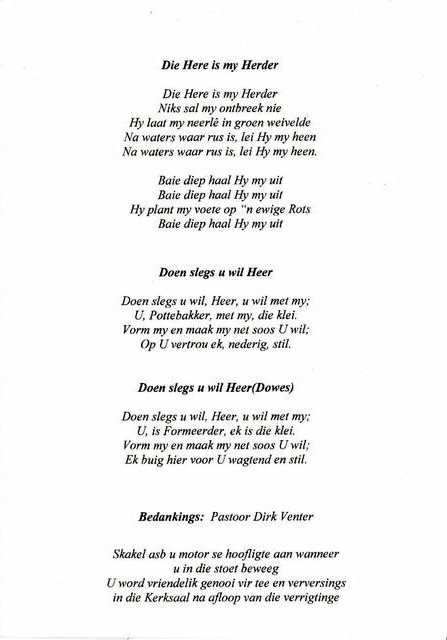 Die Here is my Herder

Die Here is my Herder
Niks sal my ontbreek nie
Hy laat my neerlê in groen weivelde
Na waters waar rus is, lei Hy my heen
Na waters waar rus is, lei Hy my heen.

Baie diep haal Hy my uit
Baie diep haal Hy my uit
Hy plant my voete op "n ewige Rots
Baie diep haal Hy my uit

Doen slegs u wil Heer

Doen slegs u wil, Heer, u wil met my;
U, Pottebakker, met my, die klei.
Vorm my en maak my net soos U wil;
Op U vertrou ek, nederig, stil.

Doen slegs u wil Heer(Dowes)

Doen slegs u wil, Heer, u wil met my;
U, is Formeerder, ek is die klei.
Vorm my en maak my net soos U wil;
Ek buig hier voor U wagtend en stil.

Bedankings: Pastoor Dirk Venter

Skakel asb u motor se hoofligte aan wanneer
u in die stoet beweeg
U word vriendelik genooi vir tee en verversings
in die Kerksaal na afloop van die verrigtinge